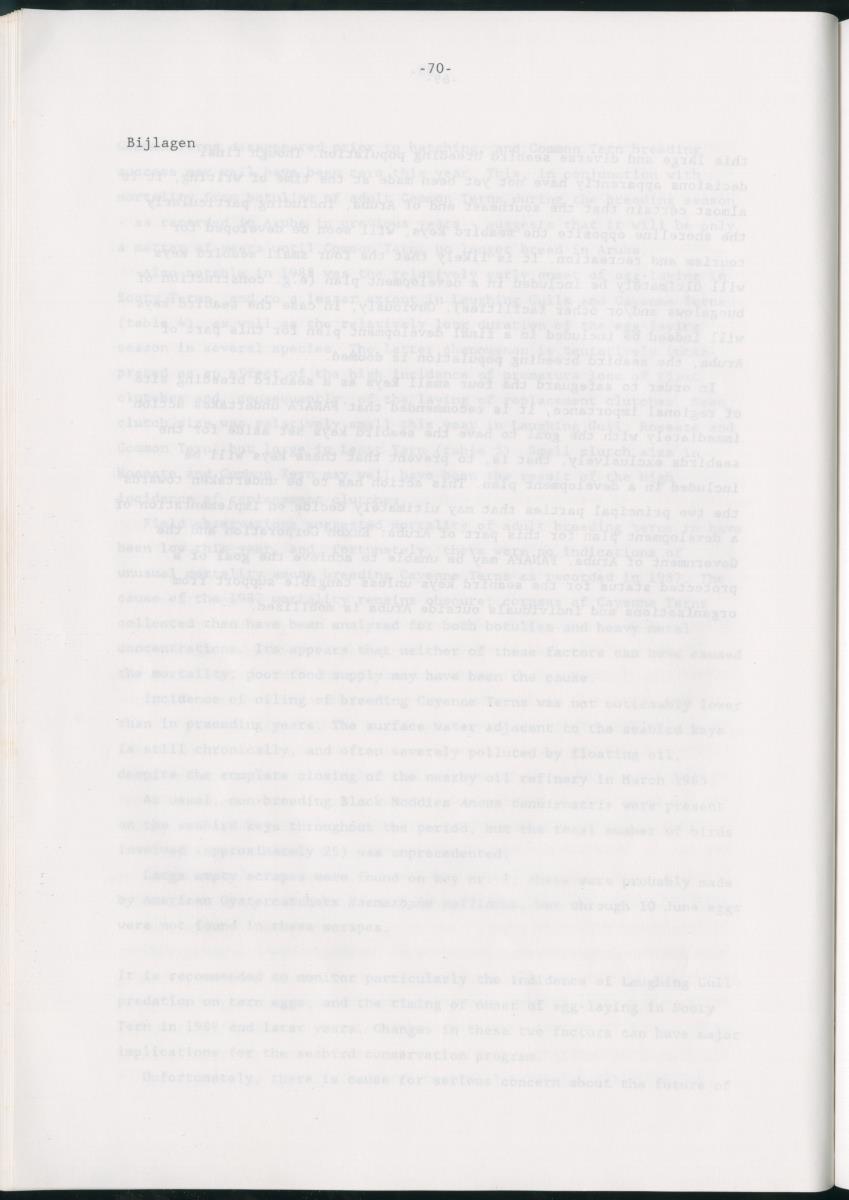 -70-

Bijlagen